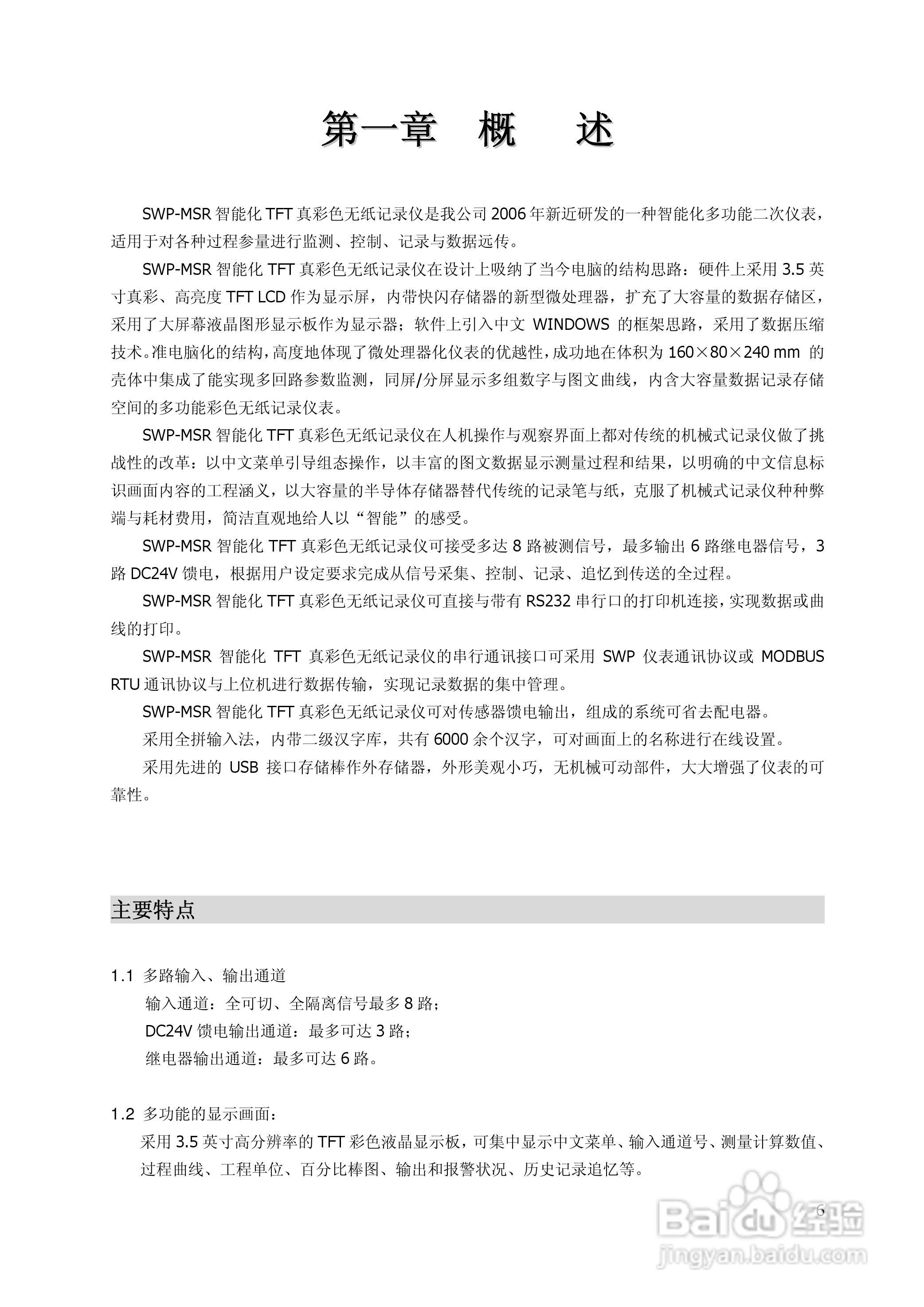 第一章　概　述

SWP-MSR 智能化 TFT 真彩色无纸记录仪是我公司 2006 年新近研发的一种智能化多功能二次仪表，适用于对各种过程参量进行监测、控制、记录与数据远传。

SWP-MSR 智能化 TFT 真彩色无纸记录仪在设计上吸纳了当今电脑的结构思路：硬件上采用 3.5 英寸真彩、高亮度 TFT LCD 作为显示屏，内带快闪存储器的新型微处理器，扩充了大容量的数据存储区，采用了大屏幕液晶图形显示板作为显示器；软件上引入中文 WINDOWS 的框架思路，采用了数据压缩技术。准电脑化的结构，高度地体现了微处理器化仪表的优越性，成功地在体积为 160×80×240 mm 的壳体中集成了能实现多回路参数监测，同屏/分屏显示多组数字与图文曲线，内含大容量数据记录存储空间的多功能彩色无纸记录仪表。

SWP-MSR 智能化 TFT 真彩色无纸记录仪在人机操作与观察界面上都对传统的机械式记录仪做了挑战性的改革：以中文菜单引导组态操作，以丰富的图文数据显示测量过程和结果，以明确的中文信息标识画面内容的工程涵义，以大容量的半导体存储器替代传统的记录笔与纸，克服了机械式记录仪种种弊端与耗材费用，简洁直观地给人以“智能”的感受。

SWP-MSR 智能化 TFT 真彩色无纸记录仪可接受多达 8 路被测信号，最多输出 6 路继电器信号，3 路 DC24V 馈电，根据用户设定要求完成从信号采集、控制、记录、追忆到传送的全过程。

SWP-MSR 智能化 TFT 真彩色无纸记录仪可直接与带有 RS232 串行口的打印机连接，实现数据或曲线的打印。

SWP-MSR 智能化 TFT 真彩色无纸记录仪的串行通讯接口可采用 SWP 仪表通讯协议或 MODBUS RTU 通讯协议与上位机进行数据传输，实现记录数据的集中管理。

SWP-MSR 智能化 TFT 真彩色无纸记录仪可对传感器馈电输出，组成的系统可省去配电器。

采用全拼输入法，内带二级汉字库，共有 6000 余个汉字，可对画面上的名称进行在线设置。

采用先进的 USB 接口存储棒作外存储器，外形美观小巧，无机械可动部件，大大增强了仪表的可靠性。

主要特点

1.1 多路输入、输出通道
输入通道：全可切、全隔离信号最多 8 路；
DC24V 馈电输出通道：最多可达 3 路；
继电器输出通道：最多可达 6 路。

1.2 多功能的显示画面：
采用 3.5 英寸高分辨率的 TFT 彩色液晶显示板，可集中显示中文菜单、输入通道号、测量计算数值、过程曲线、工程单位、百分比棒图、输出和报警状况、历史记录追忆等。

6

Baidu 经验
jingyan.baidu.com